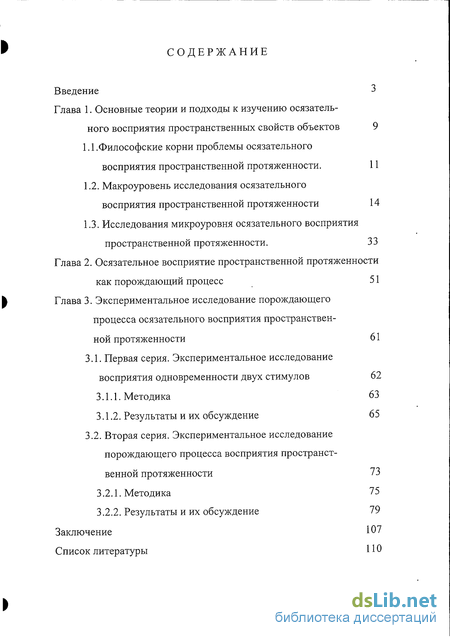 СОДЕРЖАНИЕ

Введение 3

Глава 1. Основные теории и подходы к изучению осязательного восприятия пространственных свойств объектов 9

1.1.Философские корни проблемы осязательного восприятия пространственной протяженности. 11

1.2. Макроуровень исследования осязательного восприятия пространственной протяженности 14

1.3. Исследования микроуровня осязательного восприятия пространственной протяженности. 33

Глава 2. Осязательное восприятие пространственной протяженности как порождающий процесс 51

Глава 3. Экспериментальное исследование порождающего процесса осязательного восприятия пространственной протяженности 61

3.1. Первая серия. Экспериментальное исследование восприятия одновременности двух стимулов 62

3.1.1. Методика 63

3.1.2. Результаты и их обсуждение 65

3.2. Вторая серия. Экспериментальное исследование порождающего процесса восприятия пространственной протяженности 73

3.2.1. Методика 75

3.2.2. Результаты и их обсуждение 79

Заключение 107

Список литературы 110

dsLib.net
библиотека диссертаций